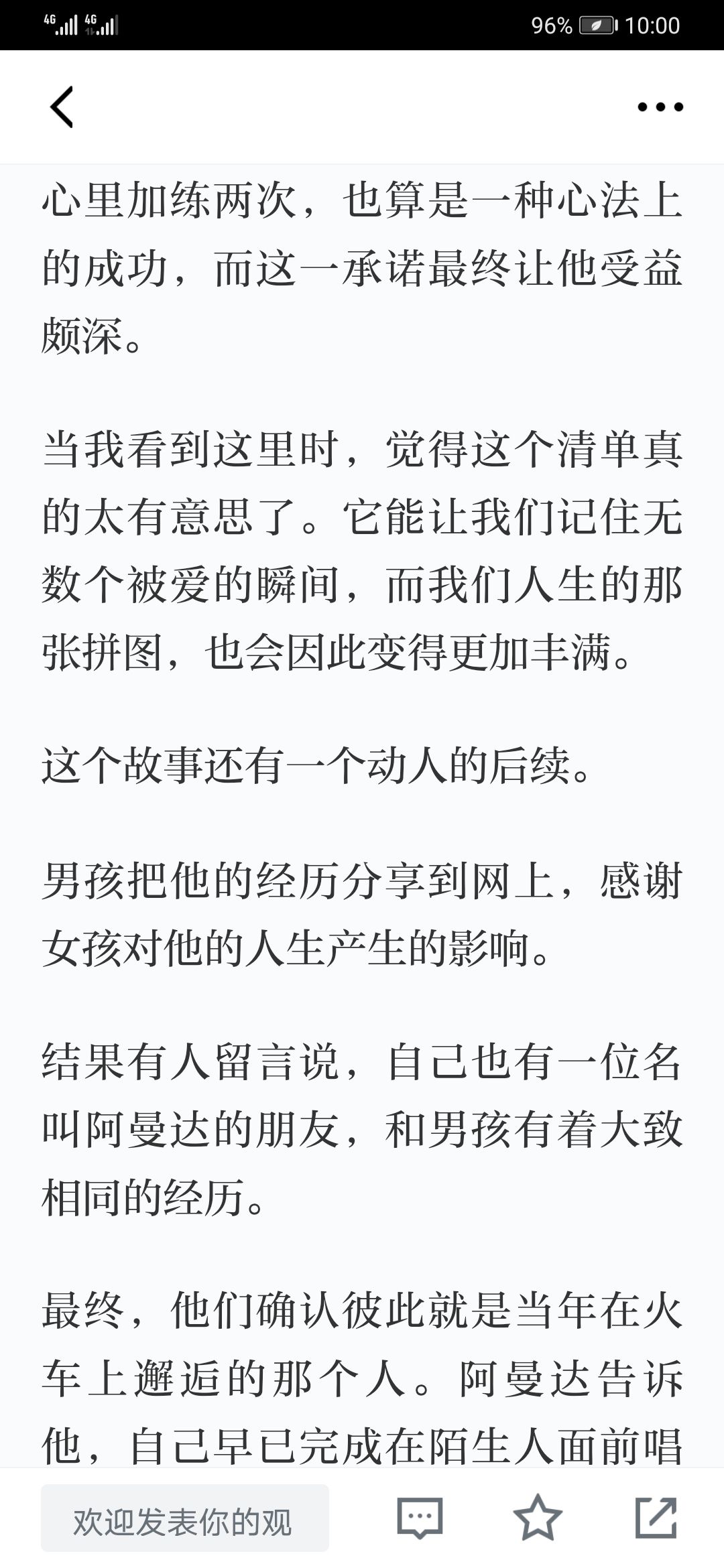 4G 4G 96% 10:00

心里加练两次，也算是一种心法上的成功，而这一承诺最终让他受益颇深。

当我看到这里时，觉得这个清单真的太有意思了。它能让我们记住无数个被爱的瞬间，而我们人生的那张拼图，也会因此变得更加丰满。

这个故事还有一个动人的后续。

男孩把他的经历分享到网上，感谢女孩对他的人生产生的影响。

结果有人留言说，自己也有一位名叫阿曼达的朋友，和男孩有着大致相同的经历。

最终，他们确认彼此就是当年在火车上邂逅的那个人。阿曼达告诉他，自己早已完成在陌生人面前唱

欢迎发表你的观